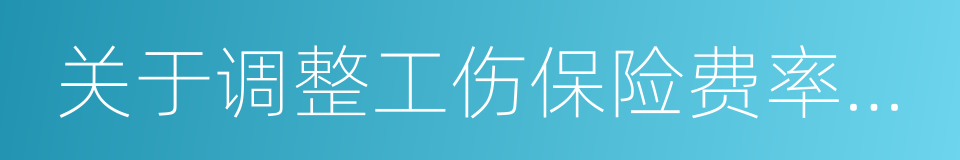 关于调整工伤保险费率...